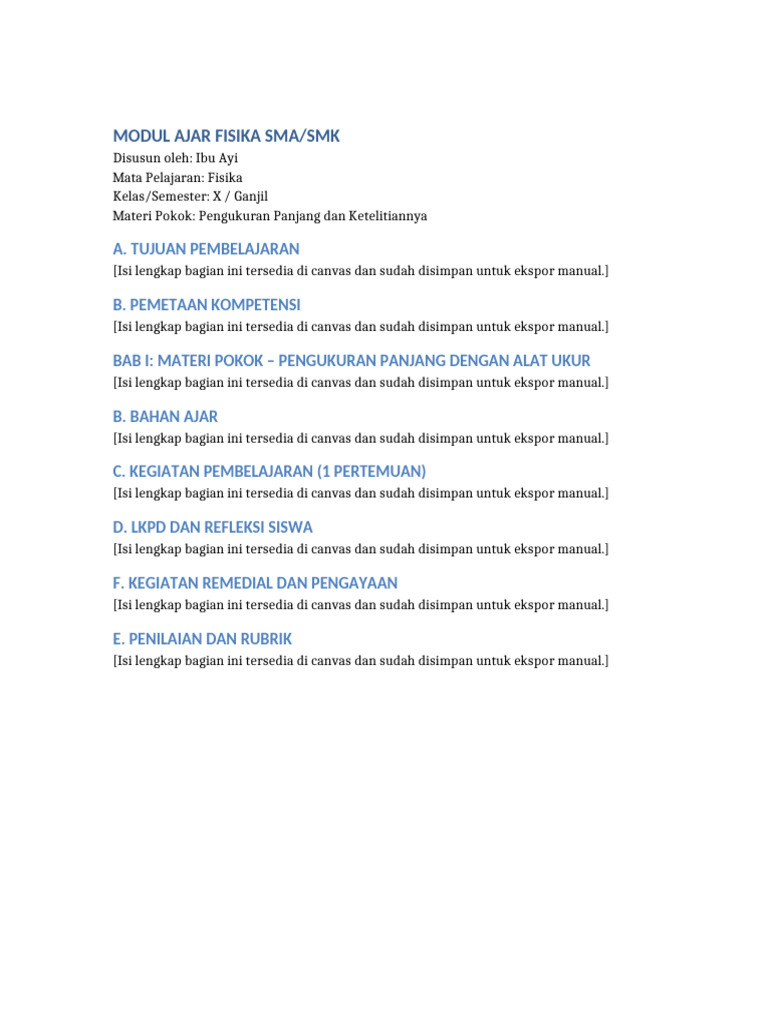 MODUL AJAR FISIKA SMA/SMK

Disusun oleh: Ibu Ayi
Mata Pelajaran: Fisika
Kelas/Semester: X / Ganjil
Materi Pokok: Pengukuran Panjang dan Ketelitiannya

A. TUJUAN PEMBELAJARAN

[Isi lengkap bagian ini tersedia di canvas dan sudah disimpan untuk ekspor manual.]

B. PEMETAAN KOMPETENSI

[Isi lengkap bagian ini tersedia di canvas dan sudah disimpan untuk ekspor manual.]

BAB I: MATERI POKOK – PENGUKURAN PANJANG DENGAN ALAT UKUR

[Isi lengkap bagian ini tersedia di canvas dan sudah disimpan untuk ekspor manual.]

B. BAHAN AJAR

[Isi lengkap bagian ini tersedia di canvas dan sudah disimpan untuk ekspor manual.]

C. KEGIATAN PEMBELAJARAN (1 PERTEMUAN)

[Isi lengkap bagian ini tersedia di canvas dan sudah disimpan untuk ekspor manual.]

D. LKPD DAN REFLEKSI SISWA

[Isi lengkap bagian ini tersedia di canvas dan sudah disimpan untuk ekspor manual.]

F. KEGIATAN REMEDIAL DAN PENGAYAAN

[Isi lengkap bagian ini tersedia di canvas dan sudah disimpan untuk ekspor manual.]

E. PENILAIAN DAN RUBRIK

[Isi lengkap bagian ini tersedia di canvas dan sudah disimpan untuk ekspor manual.]